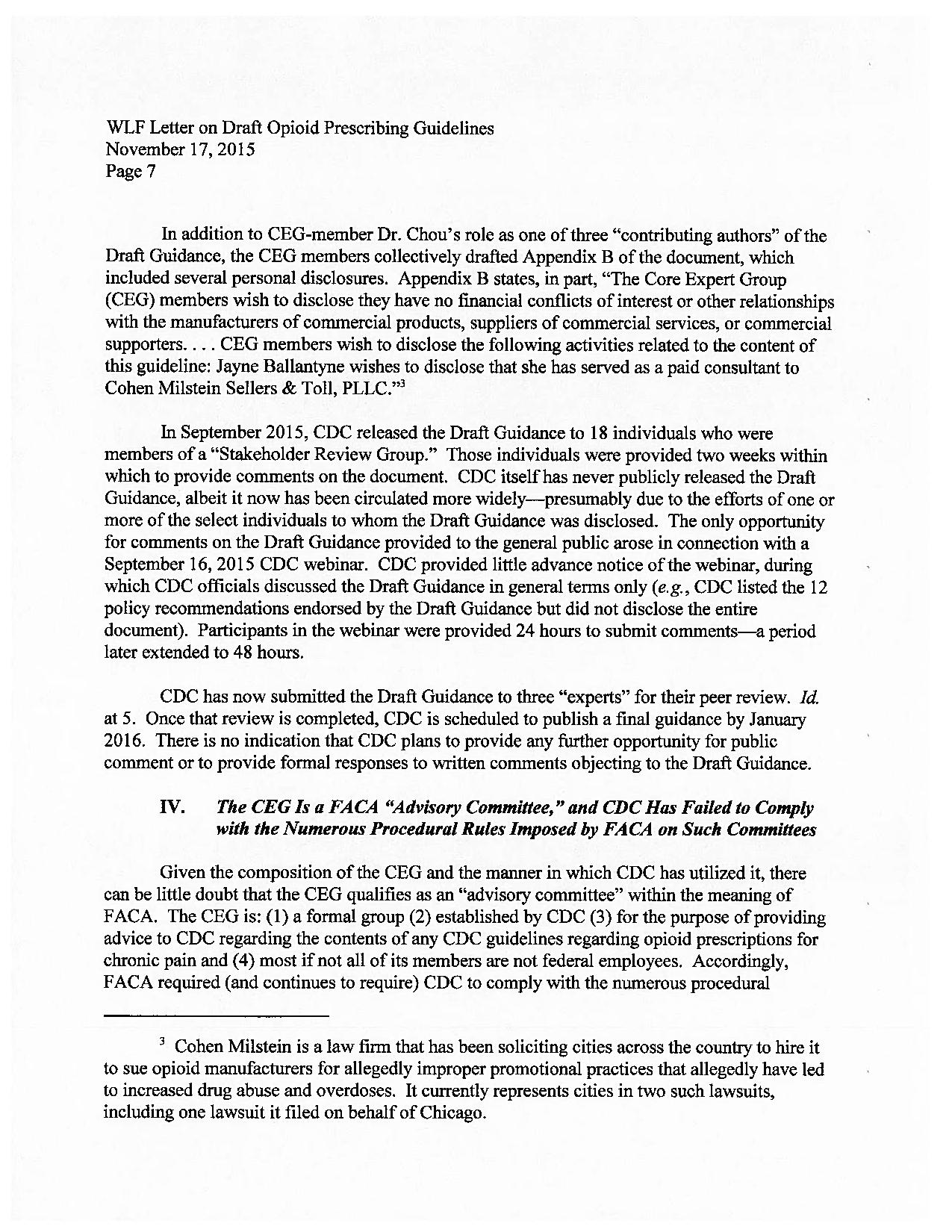 WLF Letter on Draft Opioid Prescribing Guidelines
November 17, 2015
Page 7

In addition to CEG-member Dr. Chou's role as one of three "contributing authors" of the Draft Guidance, the CEG members collectively drafted Appendix B of the document, which included several personal disclosures. Appendix B states, in part, "The Core Expert Group (CEG) members wish to disclose they have no financial conflicts of interest or other relationships with the manufacturers of commercial products, suppliers of commercial services, or commercial supporters. . . . CEG members wish to disclose the following activities related to the content of this guideline: Jayne Ballantyne wishes to disclose that she has served as a paid consultant to Cohen Milstein Sellers & Toll, PLLC."$^3$

In September 2015, CDC released the Draft Guidance to 18 individuals who were members of a "Stakeholder Review Group." Those individuals were provided two weeks within which to provide comments on the document. CDC itself has never publicly released the Draft Guidance, albeit it now has been circulated more widely—presumably due to the efforts of one or more of the select individuals to whom the Draft Guidance was disclosed. The only opportunity for comments on the Draft Guidance provided to the general public arose in connection with a September 16, 2015 CDC webinar. CDC provided little advance notice of the webinar, during which CDC officials discussed the Draft Guidance in general terms only (e.g., CDC listed the 12 policy recommendations endorsed by the Draft Guidance but did not disclose the entire document). Participants in the webinar were provided 24 hours to submit comments—a period later extended to 48 hours.

CDC has now submitted the Draft Guidance to three "experts" for their peer review. Id. at 5. Once that review is completed, CDC is scheduled to publish a final guidance by January 2016. There is no indication that CDC plans to provide any further opportunity for public comment or to provide formal responses to written comments objecting to the Draft Guidance.

IV. The CEG Is a FACA "Advisory Committee," and CDC Has Failed to Comply with the Numerous Procedural Rules Imposed by FACA on Such Committees

Given the composition of the CEG and the manner in which CDC has utilized it, there can be little doubt that the CEG qualifies as an "advisory committee" within the meaning of FACA. The CEG is: (1) a formal group (2) established by CDC (3) for the purpose of providing advice to CDC regarding the contents of any CDC guidelines regarding opioid prescriptions for chronic pain and (4) most if not all of its members are not federal employees. Accordingly, FACA required (and continues to require) CDC to comply with the numerous procedural

$^3$ Cohen Milstein is a law firm that has been soliciting cities across the country to hire it to sue opioid manufacturers for allegedly improper promotional practices that allegedly have led to increased drug abuse and overdoses. It currently represents cities in two such lawsuits, including one lawsuit it filed on behalf of Chicago.